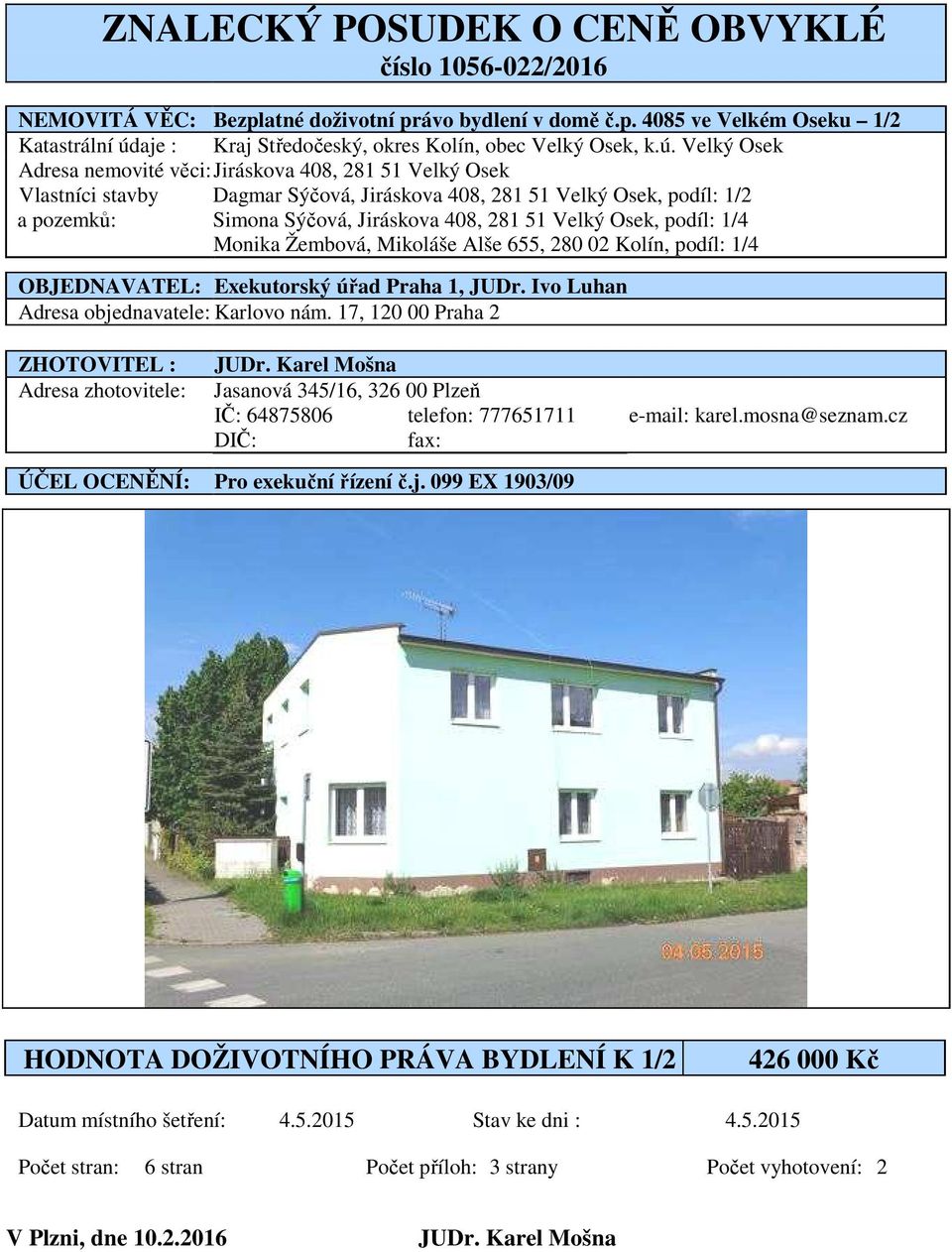 ZNALECKÝ POSUDEK O CENĚ OBVYKLÉ
číslo 1056-022/2016

NEMOVITÁ VĚC: Bezplatné doživotní právo bydlení v domě č.p. 4085 ve Velkém Oseku – 1/2
Katastrální údaje : Kraj Středočeský, okres Kolín, obec Velký Osek, k.ú. Velký Osek
Adresa nemovité věci: Jiráskova 408, 281 51 Velký Osek
Vlastníci stavby a pozemků: Dagmar Sýčová, Jiráskova 408, 281 51 Velký Osek, podíl: 1/2
Simona Sýčová, Jiráskova 408, 281 51 Velký Osek, podíl: 1/4
Monika Žembová, Mikoláše Alše 655, 280 02 Kolín, podíl: 1/4

OBJEDNAVATEL: Exekutorský úřad Praha 1, JUDr. Ivo Luhan
Adresa objednavatele: Karlovo nám. 17, 120 00 Praha 2

ZHOTOVITEL : JUDr. Karel Mošna
Adresa zhotovitele: Jasanová 345/16, 326 00 Plzeň
IČ: 64875806 telefon: 777651711 e-mail: karel.mosna@seznam.cz
DIČ: fax:

ÚČEL OCENĚNÍ: Pro exekuční řízení č.j. 099 EX 1903/09

04.05.2015

HODNOTA DOŽIVOTNÍHO PRÁVA BYDLENÍ K 1/2 426 000 Kč

Datum místního šetření: 4.5.2015 Stav ke dni : 4.5.2015

Počet stran: 6 stran Počet příloh: 3 strany Počet vyhotovení: 2

V Plzni, dne 10.2.2016 JUDr. Karel Mošna